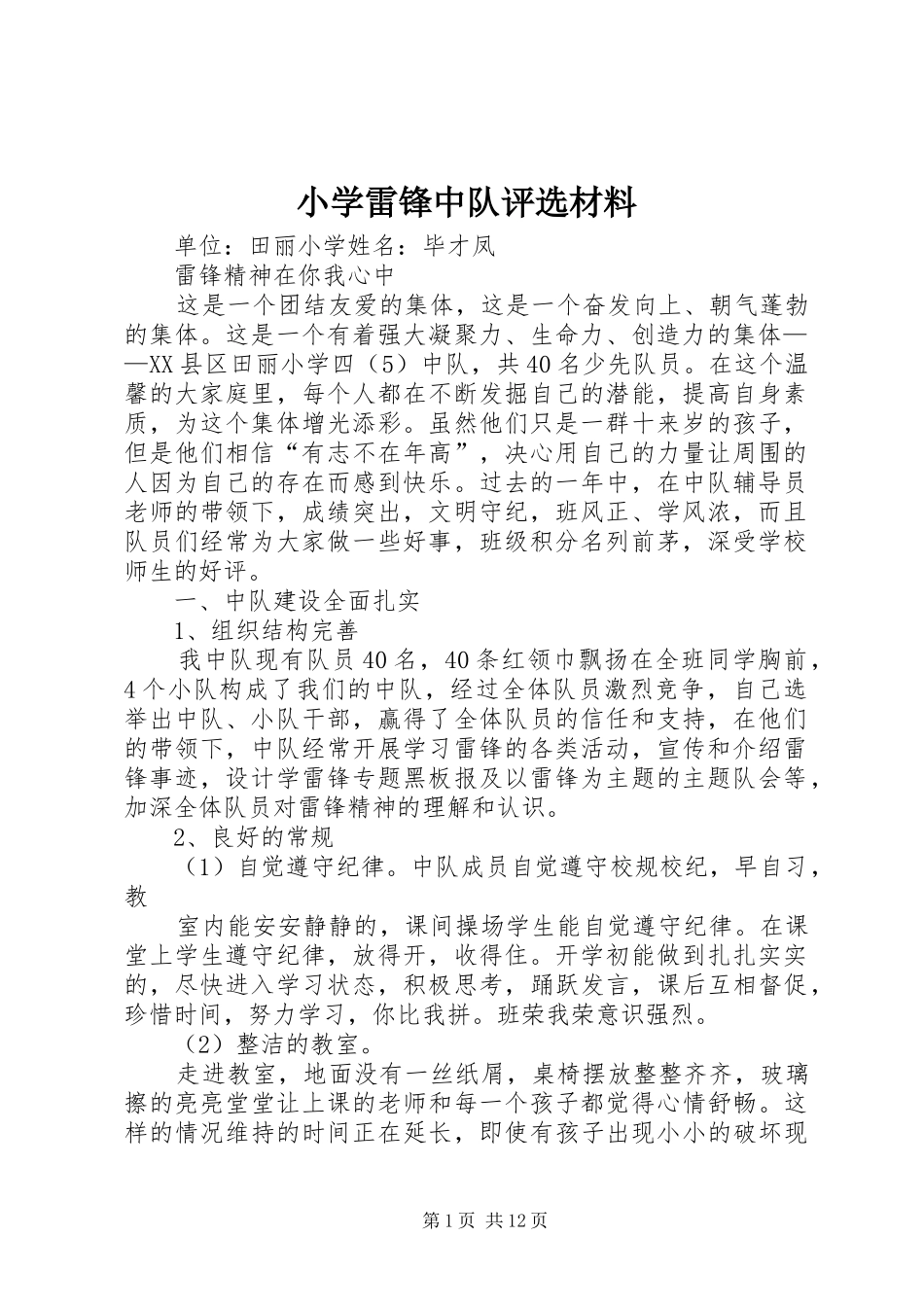 小学雷锋中队评选材料

单位：田丽小学姓名：毕才凤

雷锋精神在你我心中

这是一个团结友爱的集体，这是一个奋发向上、朝气蓬勃的集体。这是一个有着强大凝聚力、生命力、创造力的集体——XX县区田丽小学四（5）中队，共40名少先队员。在这个温馨的大家庭里，每个人都在不断发掘自己的潜能，提高自身素质，为这个集体增光添彩。虽然他们只是一群十来岁的孩子，但是他们相信“有志不在年高”，决心用自己的力量让周围的人因为自己的存在而感到快乐。过去的一年中，在中队辅导员老师的带领下，成绩突出，文明守纪，班风正、学风浓，而且队员们经常为大家做一些好事，班级积分名列前茅，深受学校师生的好评。

一、中队建设全面扎实

1、组织结构完善

我中队现有队员40名，40条红领巾飘扬在全班同学胸前，4个小队构成了我们的中队，经过全体队员激烈竞争，自己选举出中队、小队干部，赢得了全体队员的信任和支持，在他们的带领下，中队经常开展学习雷锋的各类活动，宣传和介绍雷锋事迹，设计学雷锋专题黑板报及以雷锋为主题的主题队会等，加深全体队员对雷锋精神的理解和认识。

2、良好的常规

（1）自觉遵守纪律。中队成员自觉遵守校规校纪，早自习，教

室内能安安静静的，课间操场学生能自觉遵守纪律。在课堂上学生遵守纪律，放得开，收得住。开学初能做到扎扎实实的，尽快进入学习状态，积极思考，踊跃发言，课后互相督促，珍惜时间，努力学习，你比我拼。班荣我荣意识强烈。

（2）整洁的教室。

走进教室，地面没有一丝纸屑，桌椅摆放整整齐齐，玻璃擦的亮亮堂堂让上课的老师和每一个孩子都觉得心情舒畅。这样的情况维持的时间正在延长，即使有孩子出现小小的破坏现

第1页 共12页